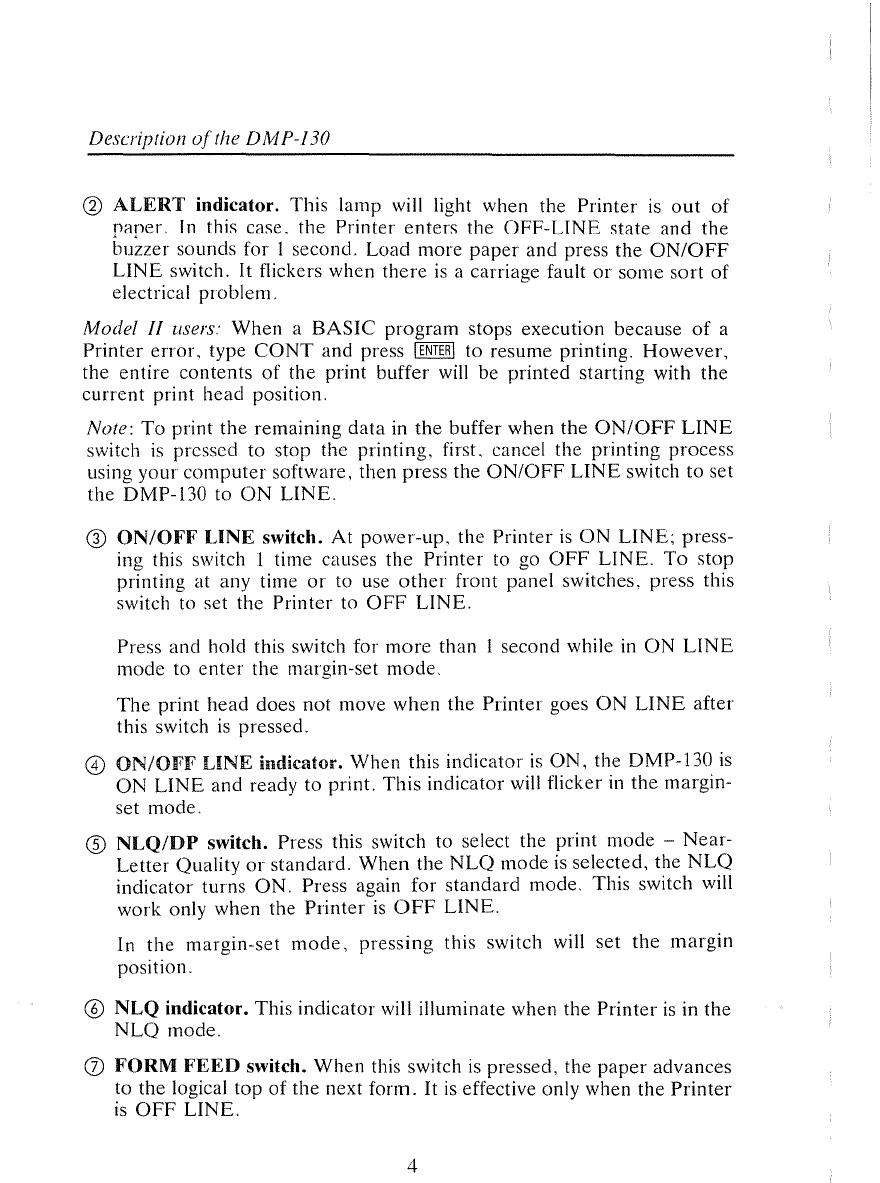 Description of the DMP-130

② ALERT indicator. This lamp will light when the Printer is out of paper. In this case, the Printer enters the OFF-LINE state and the buzzer sounds for 1 second. Load more paper and press the ON/OFF LINE switch. It flickers when there is a carriage fault or some sort of electrical problem.

Model II users: When a BASIC program stops execution because of a Printer error, type CONT and press ENTER to resume printing. However, the entire contents of the print buffer will be printed starting with the current print head position.

Note: To print the remaining data in the buffer when the ON/OFF LINE switch is pressed to stop the printing, first, cancel the printing process using your computer software, then press the ON/OFF LINE switch to set the DMP-130 to ON LINE.

③ ON/OFF LINE switch. At power-up, the Printer is ON LINE; pressing this switch 1 time causes the Printer to go OFF LINE. To stop printing at any time or to use other front panel switches, press this switch to set the Printer to OFF LINE.

Press and hold this switch for more than 1 second while in ON LINE mode to enter the margin-set mode.

The print head does not move when the Printer goes ON LINE after this switch is pressed.

④ ON/OFF LINE indicator. When this indicator is ON, the DMP-130 is ON LINE and ready to print. This indicator will flicker in the margin-set mode.

⑤ NLQ/DP switch. Press this switch to select the print mode – Near-Letter Quality or standard. When the NLQ mode is selected, the NLQ indicator turns ON. Press again for standard mode. This switch will work only when the Printer is OFF LINE.

In the margin-set mode, pressing this switch will set the margin position.

⑥ NLQ indicator. This indicator will illuminate when the Printer is in the NLQ mode.

⑦ FORM FEED switch. When this switch is pressed, the paper advances to the logical top of the next form. It is effective only when the Printer is OFF LINE.

4